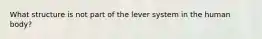 What structure is not part of the lever system in the human body?